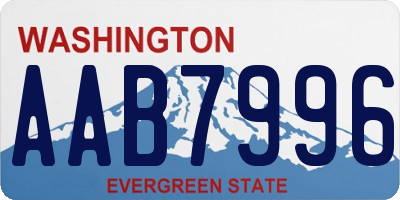 WASHINGTON

AAB7996

EVERGREEN STATE